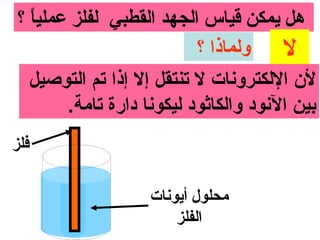 هل يمكن قياس الجهد القطبي لفلز عملياً ؟

لا

ولماذا ؟

لأن الإلكترونات لا تنتقل إلا إذا تم التوصيل بين الآنود والكاثود ليكونا دارة تامة.

فلز

محلول أيونات الفلز